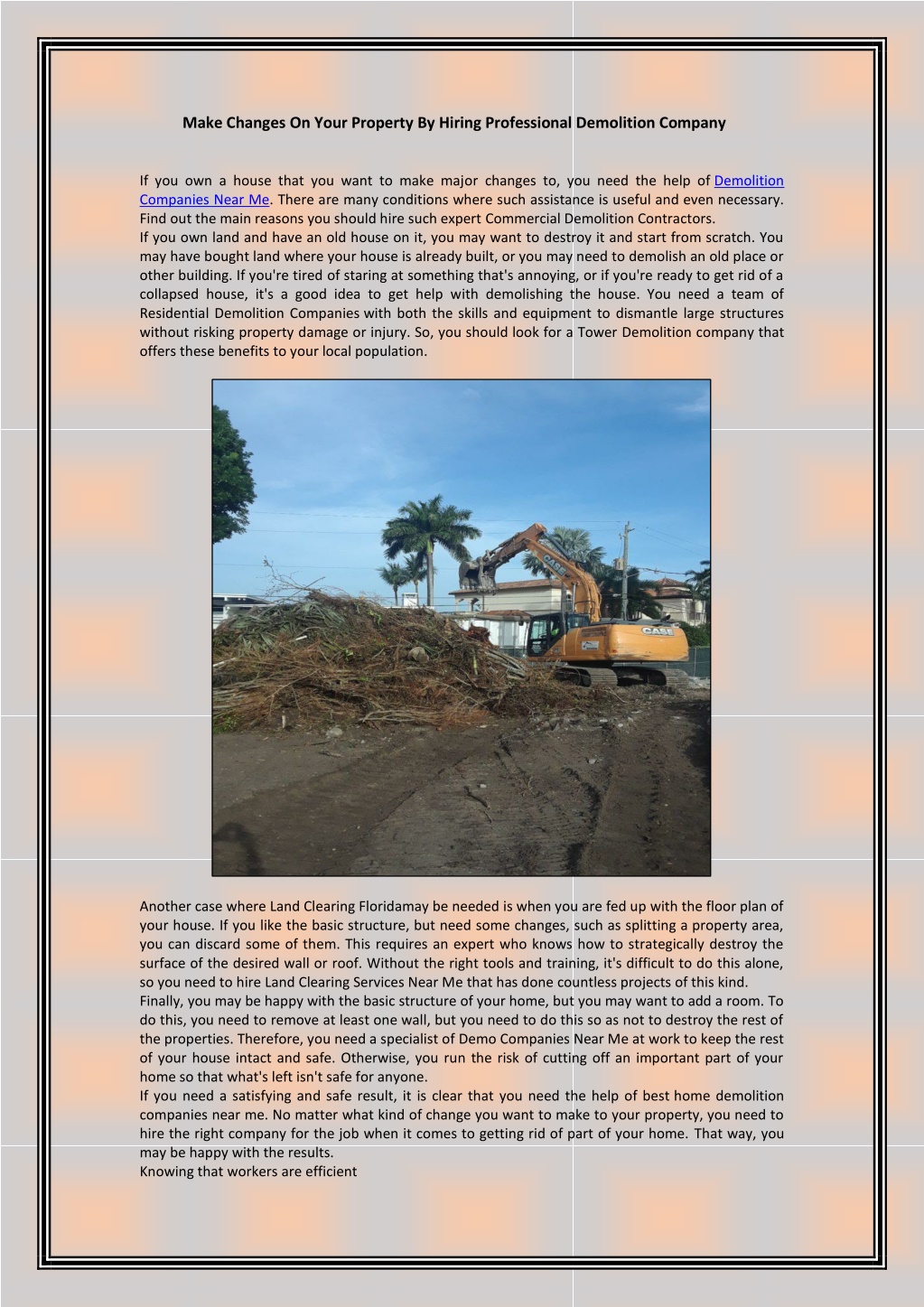 Make Changes On Your Property By Hiring Professional Demolition Company

If you own a house that you want to make major changes to, you need the help of Demolition Companies Near Me. There are many conditions where such assistance is useful and even necessary. Find out the main reasons you should hire such expert Commercial Demolition Contractors.
If you own land and have an old house on it, you may want to destroy it and start from scratch. You may have bought land where your house is already built, or you may need to demolish an old place or other building. If you're tired of staring at something that's annoying, or if you're ready to get rid of a collapsed house, it's a good idea to get help with demolishing the house. You need a team of Residential Demolition Companies with both the skills and equipment to dismantle large structures without risking property damage or injury. So, you should look for a Tower Demolition company that offers these benefits to your local population.

CASE

CASE

Another case where Land Clearing Floridamay be needed is when you are fed up with the floor plan of your house. If you like the basic structure, but need some changes, such as splitting a property area, you can discard some of them. This requires an expert who knows how to strategically destroy the surface of the desired wall or roof. Without the right tools and training, it's difficult to do this alone, so you need to hire Land Clearing Services Near Me that has done countless projects of this kind.
Finally, you may be happy with the basic structure of your home, but you may want to add a room. To do this, you need to remove at least one wall, but you need to do this so as not to destroy the rest of the properties. Therefore, you need a specialist of Demo Companies Near Me at work to keep the rest of your house intact and safe. Otherwise, you run the risk of cutting off an important part of your home so that what's left isn't safe for anyone.
If you need a satisfying and safe result, it is clear that you need the help of best home demolition companies near me. No matter what kind of change you want to make to your property, you need to hire the right company for the job when it comes to getting rid of part of your home. That way, you may be happy with the results.
Knowing that workers are efficient